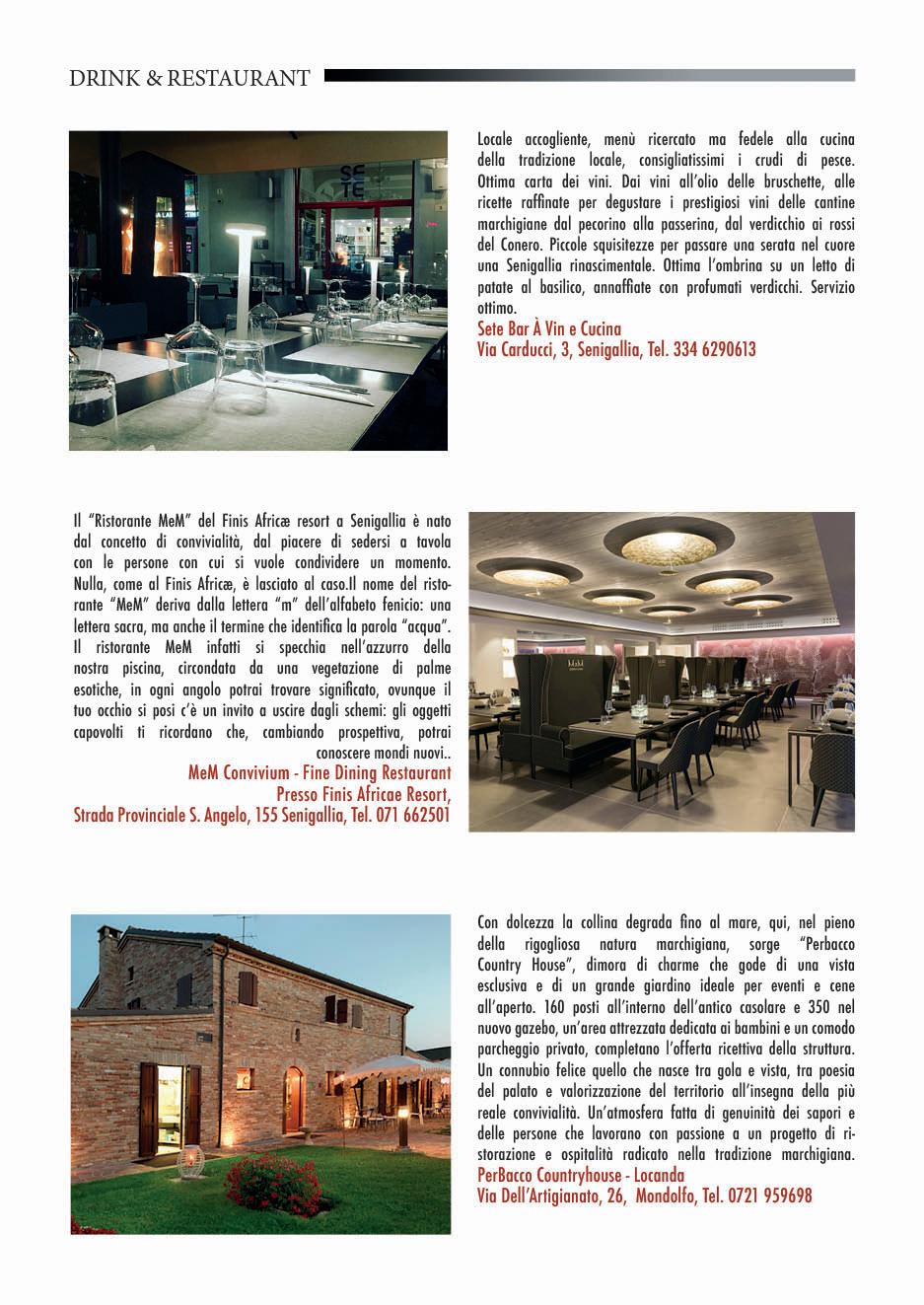 DRINK & RESTAURANT

SETE

Locale accogliente, menù ricercato ma fedele alla cucina della tradizione locale, consigliatissimi i crudi di pesce. Ottima carta dei vini. Dai vini all'olio delle bruschette, alle ricette raffinate per degustare i prestigiosi vini delle cantine marchigiane dal pecorino alla passerina, dal verdicchio ai rossi del Conero. Piccole squisitezze per passare una serata nel cuore una Senigallia rinascimentale. Ottima l'ombrina su un letto di patate al basilico, annaffiate con profumati verdicchi. Servizio ottimo.
Sete Bar À Vin e Cucina
Via Carducci, 3, Senigallia, Tel. 334 6290613

Il "Ristorante MeM" del Finis Africæ resort a Senigallia è nato dal concetto di convivialità, dal piacere di sedersi a tavola con le persone con cui si vuole condividere un momento. Nulla, come al Finis Africæ, è lasciato al caso.Il nome del ristorante "MeM" deriva dalla lettera "m" dell'alfabeto fenicio: una lettera sacra, ma anche il termine che identifica la parola "acqua". Il ristorante MeM infatti si specchia nell'azzurro della nostra piscina, circondata da una vegetazione di palme esotiche, in ogni angolo potrai trovare significato, ovunque il tuo occhio si posi c'è un invito a uscire dagli schemi: gli oggetti capovolti ti ricordano che, cambiando prospettiva, potrai conoscere mondi nuovi..
MeM Convivium - Fine Dining Restaurant
Presso Finis Africae Resort,
Strada Provinciale S. Angelo, 155 Senigallia, Tel. 071 662501

MeM

Con dolcezza la collina degrada fino al mare, qui, nel pieno della rigogliosa natura marchigiana, sorge "Perbacco Country House", dimora di charme che gode di una vista esclusiva e di un grande giardino ideale per eventi e cene all'aperto. 160 posti all'interno dell'antico casolare e 350 nel nuovo gazebo, un'area attrezzata dedicata ai bambini e un comodo parcheggio privato, completano l'offerta ricettiva della struttura. Un connubio felice quello che nasce tra gola e vista, tra poesia del palato e valorizzazione del territorio all'insegna della più reale convivialità. Un'atmosfera fatta di genuinità dei sapori e delle persone che lavorano con passione a un progetto di ristorazione e ospitalità radicato nella tradizione marchigiana.
PerBacco Countryhouse - Locanda
Via Dell'Artigianato, 26, Mondolfo, Tel. 0721 959698